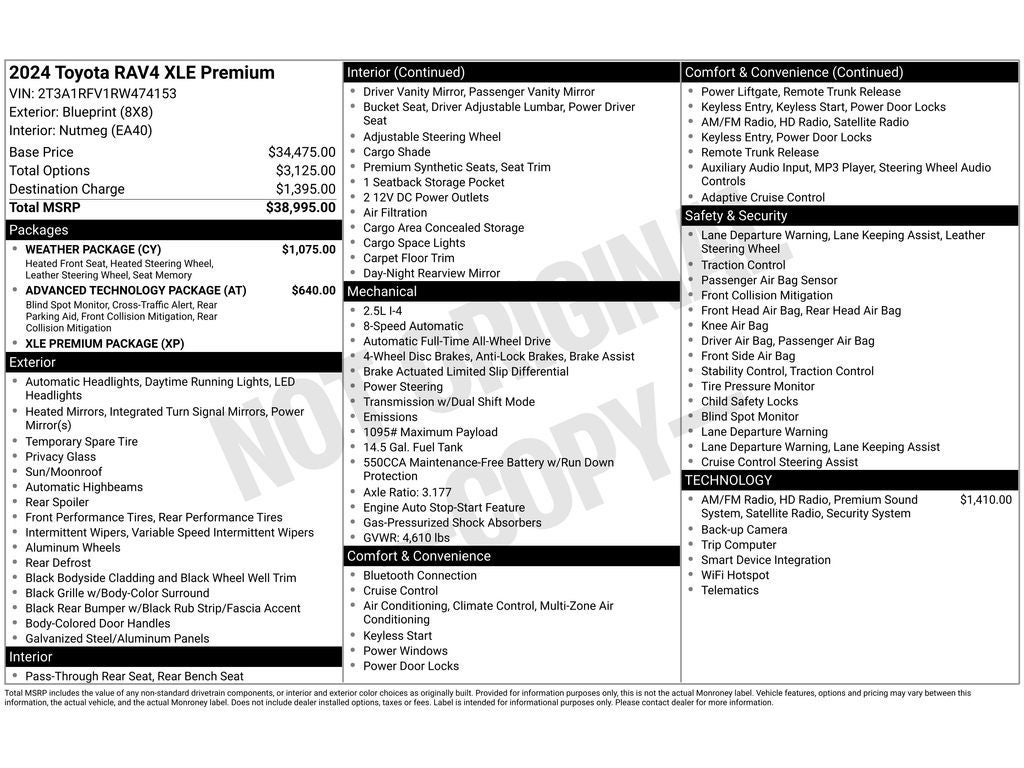 2024 Toyota RAV4 XLE Premium
VIN: 2T3A1RFV1RW474153
Exterior: Blueprint (8X8)
Interior: Nutmeg (EA40)

| | |
|---|---|
| Base Price | $34,475.00 |
| Total Options | $3,125.00 |
| Destination Charge | $1,395.00 |
| Total MSRP | $38,995.00 |

Packages
- WEATHER PACKAGE (CY) $1,075.00
Heated Front Seat, Heated Steering Wheel, Leather Steering Wheel, Seat Memory
- ADVANCED TECHNOLOGY PACKAGE (AT) $640.00
Blind Spot Monitor, Cross-Traffic Alert, Rear Parking Aid, Front Collision Mitigation, Rear Collision Mitigation
- XLE PREMIUM PACKAGE (XP)

Exterior
- Automatic Headlights, Daytime Running Lights, LED Headlights
- Heated Mirrors, Integrated Turn Signal Mirrors, Power Mirror(s)
- Temporary Spare Tire
- Privacy Glass
- Sun/Moonroof
- Automatic Highbeams
- Rear Spoiler
- Front Performance Tires, Rear Performance Tires
- Intermittent Wipers, Variable Speed Intermittent Wipers
- Aluminum Wheels
- Rear Defrost
- Black Bodyside Cladding and Black Wheel Well Trim
- Black Grille w/Body-Color Surround
- Black Rear Bumper w/Black Rub Strip/Fascia Accent
- Body-Colored Door Handles
- Galvanized Steel/Aluminum Panels

Interior
- Pass-Through Rear Seat, Rear Bench Seat

Interior (Continued)
- Driver Vanity Mirror, Passenger Vanity Mirror
- Bucket Seat, Driver Adjustable Lumbar, Power Driver Seat
- Adjustable Steering Wheel
- Cargo Shade
- Premium Synthetic Seats, Seat Trim
- 1 Seatback Storage Pocket
- 2 12V DC Power Outlets
- Air Filtration
- Cargo Area Concealed Storage
- Cargo Space Lights
- Carpet Floor Trim
- Day-Night Rearview Mirror

Mechanical
- 2.5L I-4
- 8-Speed Automatic
- Automatic Full-Time All-Wheel Drive
- 4-Wheel Disc Brakes, Anti-Lock Brakes, Brake Assist
- Brake Actuated Limited Slip Differential
- Power Steering
- Transmission w/Dual Shift Mode
- Emissions
- 1095# Maximum Payload
- 14.5 Gal. Fuel Tank
- 550CCA Maintenance-Free Battery w/Run Down Protection
- Axle Ratio: 3.177
- Engine Auto Stop-Start Feature
- Gas-Pressurized Shock Absorbers
- GVWR: 4,610 lbs

Comfort & Convenience
- Bluetooth Connection
- Cruise Control
- Air Conditioning, Climate Control, Multi-Zone Air Conditioning
- Keyless Start
- Power Windows
- Power Door Locks

Comfort & Convenience (Continued)
- Power Liftgate, Remote Trunk Release
- Keyless Entry, Keyless Start, Power Door Locks
- AM/FM Radio, HD Radio, Satellite Radio
- Keyless Entry, Power Door Locks
- Remote Trunk Release
- Auxiliary Audio Input, MP3 Player, Steering Wheel Audio Controls
- Adaptive Cruise Control

Safety & Security
- Lane Departure Warning, Lane Keeping Assist, Leather Steering Wheel
- Traction Control
- Passenger Air Bag Sensor
- Front Collision Mitigation
- Front Head Air Bag, Rear Head Air Bag
- Knee Air Bag
- Driver Air Bag, Passenger Air Bag
- Front Side Air Bag
- Stability Control, Traction Control
- Tire Pressure Monitor
- Child Safety Locks
- Blind Spot Monitor
- Lane Departure Warning
- Lane Departure Warning, Lane Keeping Assist
- Cruise Control Steering Assist

TECHNOLOGY
- AM/FM Radio, HD Radio, Premium Sound System, Satellite Radio, Security System $1,410.00
- Back-up Camera
- Trip Computer
- Smart Device Integration
- WiFi Hotspot
- Telematics

NOT ORIGINAL COPY

Total MSRP includes the value of any non-standard drivetrain components, or interior and exterior color choices as originally built. Provided for information purposes only, this is not the actual Monroney label. Vehicle features, options and pricing may vary between this information, the actual vehicle, and the actual Monroney label. Does not include dealer installed options, taxes or fees. Label is intended for informational purposes only. Please contact dealer for more information.